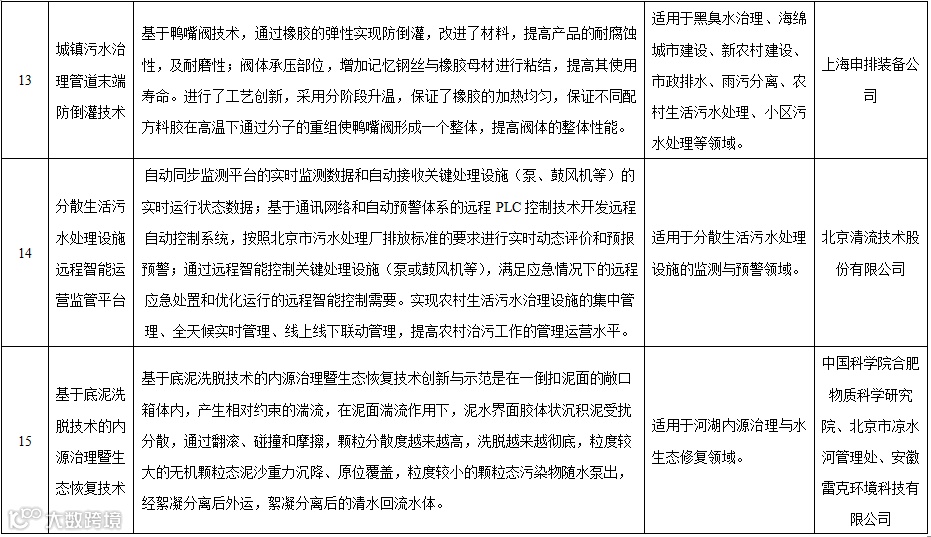 | 13 | 城镇污水治理管道末端防倒灌技术 | 基于鸭嘴阀技术，通过橡胶的弹性实现防倒灌，改进了材料，提高产品的耐腐蚀性，及耐磨性；阀体承压部位，增加记忆钢丝与橡胶母材进行粘结，提高其使用寿命。进行了工艺创新，采用分阶段升温，保证了橡胶的加热均匀，保证不同配方料胶在高温下通过分子的重组使鸭嘴阀形成一个整体，提高阀体的整体性能。 | 适用于黑臭水治理、海绵城市建设、新农村建设、市政排水、雨污分离、农村生活污水处理、小区污水处理等领域。 | 上海申排装备公司 |
|---|---|---|---|---|
| 14 | 分散生活污水处理设施远程智能运营监管平台 | 自动同步监测平台的实时监测数据和自动接收关键处理设施（泵、鼓风机等）的实时运行状态数据；基于通讯网络和自动预警体系的远程 PLC 控制技术开发远程自动控制系统，按照北京市污水处理厂排放标准的要求进行实时动态评价和预报预警；通过远程智能控制关键处理设施（泵或鼓风机等），满足应急情况下的远程应急处置和优化运行的远程智能控制需要。实现农村生活污水治理设施的集中管理、全天候实时管理、线上线下联动管理，提高农村治污工作的管理运营水平。 | 适用于分散生活污水处理设施的监测与预警领域。 | 北京清流技术股份有限公司 |
| 15 | 基于底泥洗脱技术的内源治理暨生态恢复技术 | 基于底泥洗脱技术的内源治理暨生态恢复技术创新与示范是在一倒扣泥面的敞口箱体内，产生相对约束的湍流，在泥面湍流作用下，泥水界面胶体状沉积泥受扰分散，通过翻滚、碰撞和摩擦，颗粒分散度越来越高，洗脱越来越彻底，粒度较大的无机颗粒态泥沙重力沉降、原位覆盖，粒度较小的颗粒态污染物随水泵出，经絮凝分离后外运，絮凝分离后的清水回流水体。 | 适用于河湖内源治理与水生态修复领域。 | 中国科学院合肥物质科学研究院、北京市凉水河管理处、安徽雷克环境科技有限公司 |

大数跨境